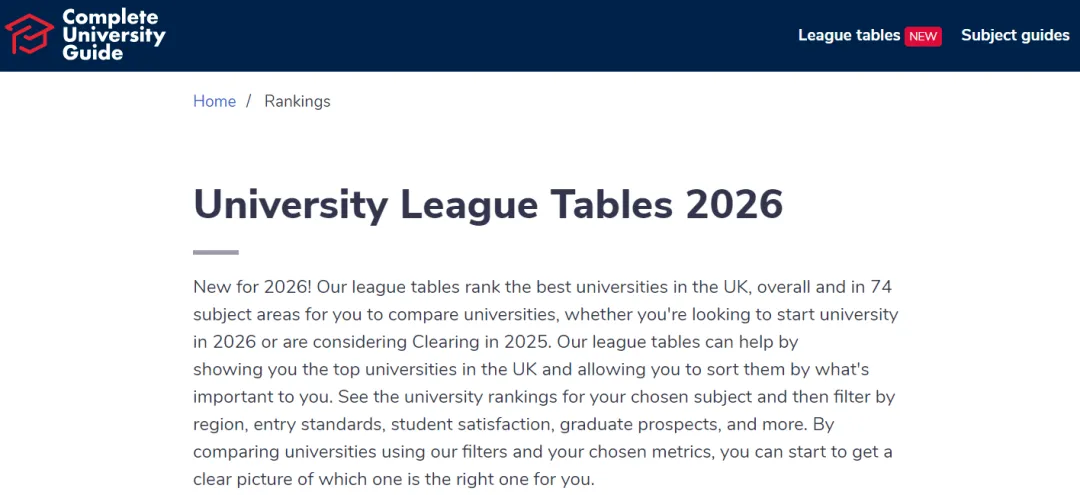 Complete University Guide

League tables NEW Subject guides

Home / Rankings

University League Tables 2026

New for 2026! Our league tables rank the best universities in the UK, overall and in 74 subject areas for you to compare universities, whether you're looking to start university in 2026 or are considering Clearing in 2025. Our league tables can help by showing you the top universities in the UK and allowing you to sort them by what's important to you. See the university rankings for your chosen subject and then filter by region, entry standards, student satisfaction, graduate prospects, and more. By comparing universities using our filters and your chosen metrics, you can start to get a clear picture of which one is the right one for you.